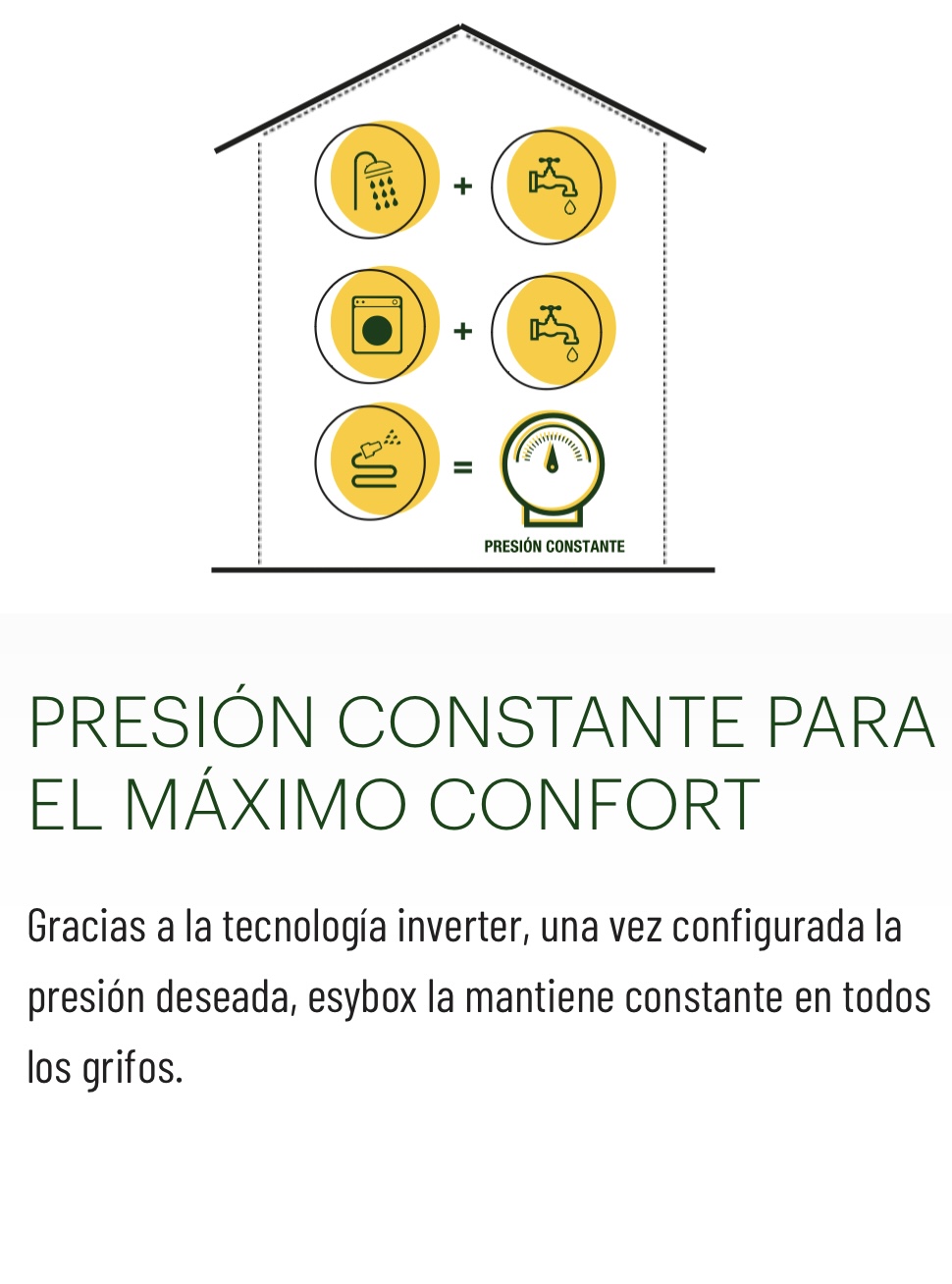 +

+

=

PRESIÓN CONSTANTE

PRESIÓN CONSTANTE PARA EL MÁXIMO CONFORT

Gracias a la tecnología inverter, una vez configurada la presión deseada, esybox la mantiene constante en todos los grifos.